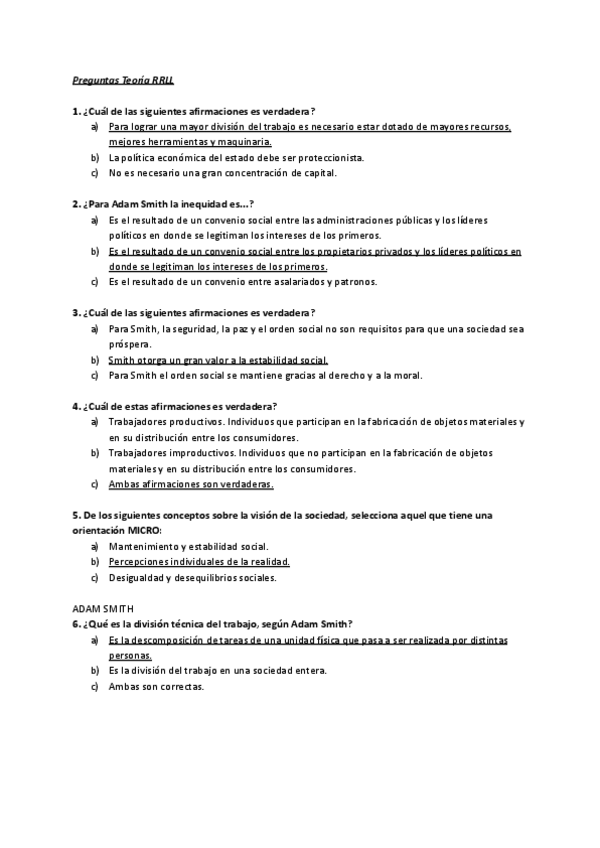 Preguntas Teoría RRLL

1. ¿Cuál de las siguientes afirmaciones es verdadera?
a) Para lograr una mayor división del trabajo es necesario estar dotado de mayores recursos, mejores herramientas y maquinaria.
b) La política económica del estado debe ser proteccionista.
c) No es necesario una gran concentración de capital.

2. ¿Para Adam Smith la inequidad es...?
a) Es el resultado de un convenio social entre las administraciones públicas y los líderes políticos en donde se legitiman los intereses de los primeros.
b) Es el resultado de un convenio social entre los propietarios privados y los líderes políticos en donde se legitiman los intereses de los primeros.
c) Es el resultado de un convenio entre asalariados y patronos.

3. ¿Cuál de las siguientes afirmaciones es verdadera?
a) Para Smith, la seguridad, la paz y el orden social no son requisitos para que una sociedad sea próspera.
b) Smith otorga un gran valor a la estabilidad social.
c) Para Smith el orden social se mantiene gracias al derecho y a la moral.

4. ¿Cuál de estas afirmaciones es verdadera?
a) Trabajadores productivos. Individuos que participan en la fabricación de objetos materiales y en su distribución entre los consumidores.
b) Trabajadores improductivos. Individuos que no participan en la fabricación de objetos materiales y en su distribución entre los consumidores.
c) Ambas afirmaciones son verdaderas.

5. De los siguientes conceptos sobre la visión de la sociedad, selecciona aquel que tiene una orientación MICRO:
a) Mantenimiento y estabilidad social.
b) Percepciones individuales de la realidad.
c) Desigualdad y desequilibrios sociales.

ADAM SMITH
6. ¿Qué es la división técnica del trabajo, según Adam Smith?
a) Es la descomposición de tareas de una unidad física que pasa a ser realizada por distintas personas.
b) Es la división del trabajo en una sociedad entera.
c) Ambas son correctas.